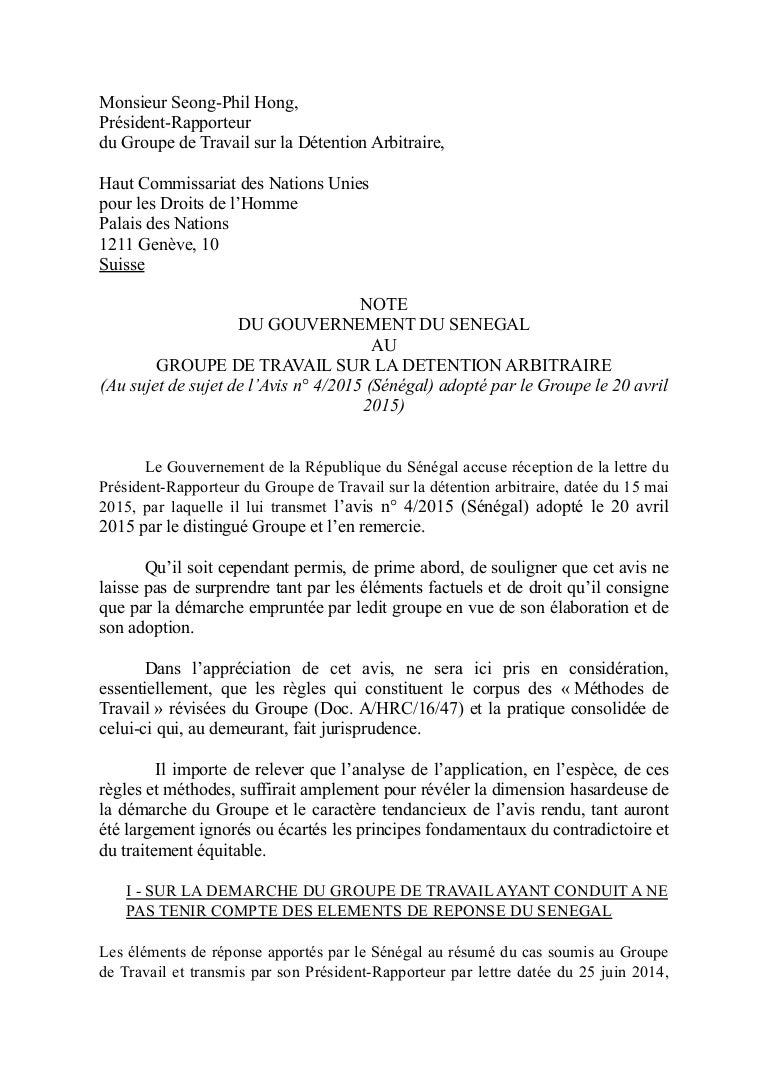 Monsieur Seong-Phil Hong,
Président-Rapporteur
du Groupe de Travail sur la Détention Arbitraire,

Haut Commissariat des Nations Unies
pour les Droits de l'Homme
Palais des Nations
1211 Genève, 10
Suisse

NOTE
DU GOUVERNEMENT DU SENEGAL
AU
GROUPE DE TRAVAIL SUR LA DETENTION ARBITRAIRE
(Au sujet de sujet de l'Avis n° 4/2015 (Sénégal) adopté par le Groupe le 20 avril 2015)

Le Gouvernement de la République du Sénégal accuse réception de la lettre du Président-Rapporteur du Groupe de Travail sur la détention arbitraire, datée du 15 mai 2015, par laquelle il lui transmet l'avis n° 4/2015 (Sénégal) adopté le 20 avril 2015 par le distingué Groupe et l'en remercie.

Qu'il soit cependant permis, de prime abord, de souligner que cet avis ne laisse pas de surprendre tant par les éléments factuels et de droit qu'il consigne que par la démarche empruntée par ledit groupe en vue de son élaboration et de son adoption.

Dans l'appréciation de cet avis, ne sera ici pris en considération, essentiellement, que les règles qui constituent le corpus des « Méthodes de Travail » révisées du Groupe (Doc. A/HRC/16/47) et la pratique consolidée de celui-ci qui, au demeurant, fait jurisprudence.

Il importe de relever que l'analyse de l'application, en l'espèce, de ces règles et méthodes, suffirait amplement pour révéler la dimension hasardeuse de la démarche du Groupe et le caractère tendancieux de l'avis rendu, tant auront été largement ignorés ou écartés les principes fondamentaux du contradictoire et du traitement équitable.

I - SUR LA DEMARCHE DU GROUPE DE TRAVAIL AYANT CONDUIT A NE PAS TENIR COMPTE DES ELEMENTS DE REPONSE DU SENEGAL

Les éléments de réponse apportés par le Sénégal au résumé du cas soumis au Groupe de Travail et transmis par son Président-Rapporteur par lettre datée du 25 juin 2014,